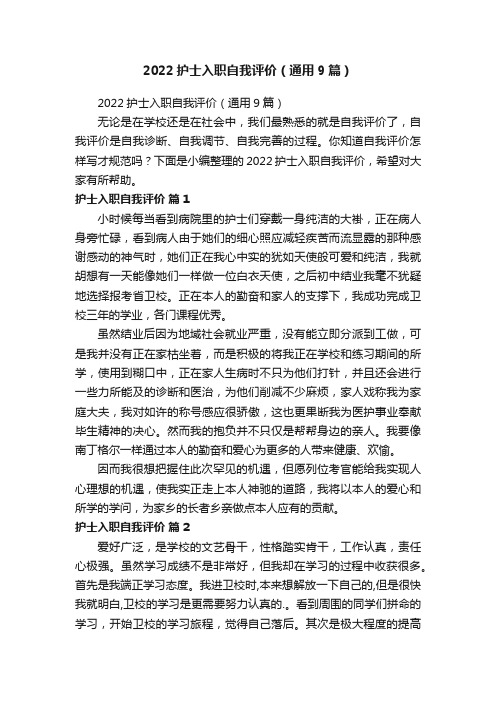 2022 护士入职自我评价（通用 9 篇）

2022 护士入职自我评价（通用 9 篇）

无论是在学校还是在社会中，我们最熟悉的就是自我评价了，自我评价是自我诊断、自我调节、自我完善的过程。你知道自我评价怎样写才规范吗？下面是小编整理的 2022 护士入职自我评价，希望对大家有所帮助。

护士入职自我评价 篇 1

小时候每当看到病院里的护士们穿戴一身纯洁的大褂，正在病人身旁忙碌，看到病人由于她们的细心照应减轻疾苦而流显露的那种感谢感动的神气时，她们正在我心中实的犹如天使般可爱和纯洁，我就胡想有一天能像她们一样做一位白衣天使，之后初中结业我毫不犹疑地选择报考省卫校。正在本人的勤奋和家人的支撑下，我成功完成卫校三年的学业，各门课程优秀。

虽然结业后因为地域社会就业严重，没有能立即分派到工做，可是我并没有正在家枯坐着，而是积极的将我正在学校和练习期间的所学，使用到糊口中，正在家人生病时不只为他们打针，并且还会进行一些力所能及的诊断和医治，为他们削减不少麻烦，家人戏称我为家庭大夫，我对如许的称号感应很骄傲，这也更果断我为医护事业奉献毕生精神的决心。然而我的抱负并不只仅是帮帮身边的亲人。我要像南丁格尔一样通过本人的勤奋和爱心为更多的人带来健康、欢愉。

因而我很想把握住此次罕见的机遇，但愿列位考官能给我实现人心理想的机遇，使我实正走上本人神驰的道路，我将以本人的爱心和所学的学问，为家乡的长者乡亲做点本人应有的贡献。

护士入职自我评价 篇 2

爱好广泛，是学校的文艺骨干，性格踏实肯干，工作认真，责任心极强。虽然学习成绩不是非常好，但我却在学习的过程中收获很多。首先是我端正学习态度。我进卫校时,本来想解放一下自己的,但是很快我就明白,卫校的学习是更需要努力认真的.。看到周围的同学们拼命的学习，开始卫校的学习旅程，觉得自己落后。其次是极大程度的提高